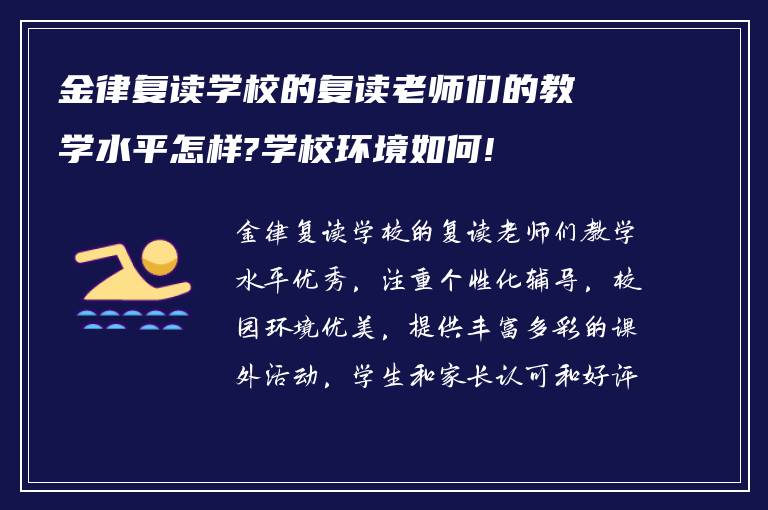 金律复读学校的复读老师们的教学水平怎样?学校环境如何!

金律复读学校的复读老师们教学水平优秀，注重个性化辅导，校园环境优美，提供丰富多彩的课外活动，学生和家长认可和好评